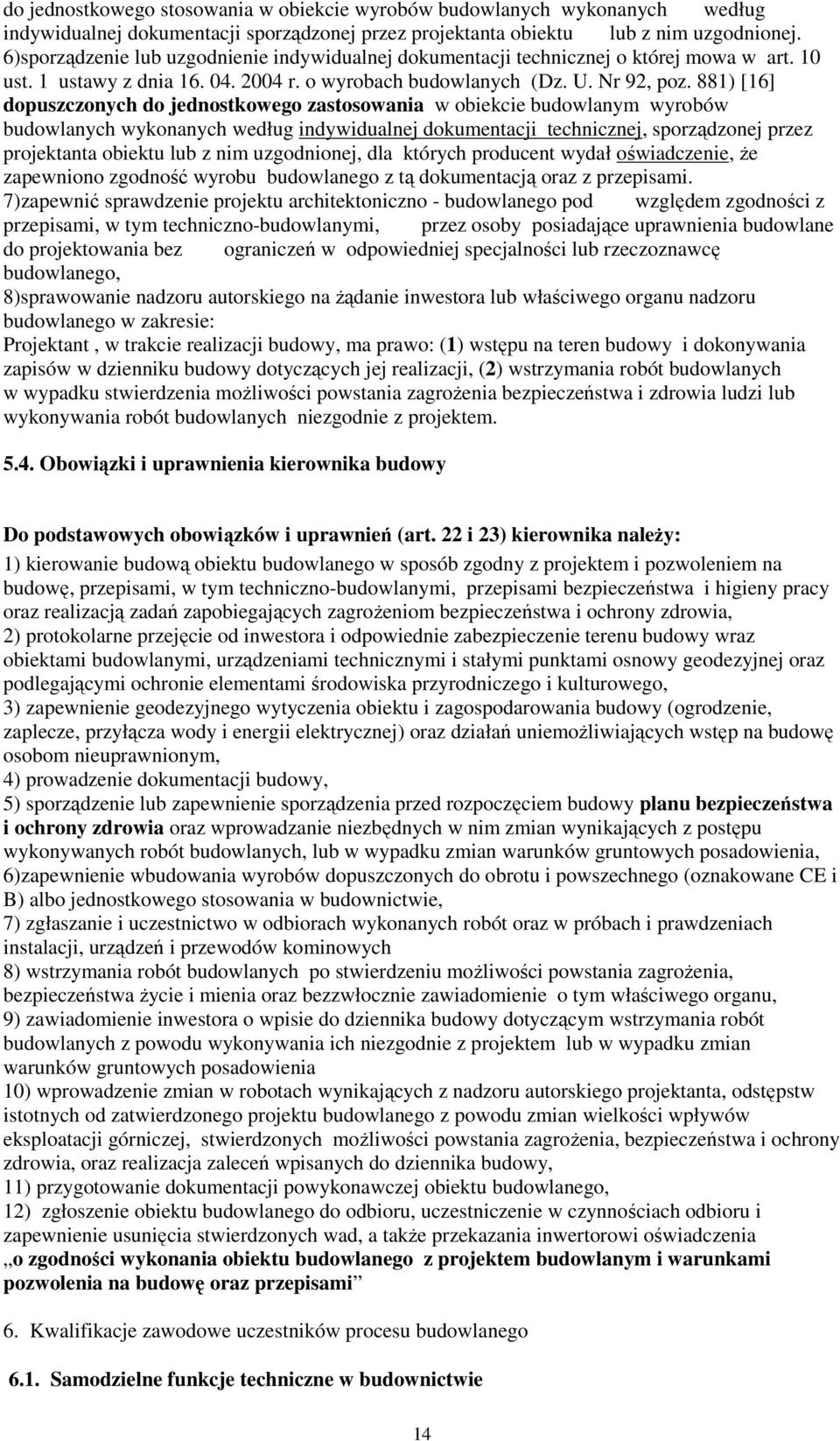 do jednostkowego stosowania w obiekcie wyrobów budowlanych wykonanych według indywidualnej dokumentacji sporządzonej przez projektanta obiektu lub z nim uzgodnionej.
6)sporządzenie lub uzgodnienie indywidualnej dokumentacji technicznej o której mowa w art. 10 ust. 1 ustawy z dnia 16. 04. 2004 r. o wyrobach budowlanych (Dz. U. Nr 92, poz. 881) [16] dopuszczonych do jednostkowego zastosowania w obiekcie budowlanym wyrobów budowlanych wykonanych według indywidualnej dokumentacji technicznej, sporządzonej przez projektanta obiektu lub z nim uzgodnionej, dla których producent wydał oświadczenie, że zapewniono zgodność wyrobu budowlanego z tą dokumentacją oraz z przepisami.
7)zapewnić sprawdzenie projektu architektoniczno - budowlanego pod względem zgodności z przepisami, w tym techniczno-budowlanymi, przez osoby posiadające uprawnienia budowlane do projektowania bez ograniczeń w odpowiedniej specjalności lub rzeczoznawcę budowlanego,
8)sprawowanie nadzoru autorskiego na żądanie inwestora lub właściwego organu nadzoru budowlanego w zakresie:
Projektant , w trakcie realizacji budowy, ma prawo: (1) wstępu na teren budowy i dokonywania zapisów w dzienniku budowy dotyczących jej realizacji, (2) wstrzymania robót budowlanych w wypadku stwierdzenia możliwości powstania zagrożenia bezpieczeństwa i zdrowia ludzi lub wykonywania robót budowlanych niezgodnie z projektem.

5.4. Obowiązki i uprawnienia kierownika budowy

Do podstawowych obowiązków i uprawnień (art. 22 i 23) kierownika należy:
1) kierowanie budową obiektu budowlanego w sposób zgodny z projektem i pozwoleniem na budowę, przepisami, w tym techniczno-budowlanymi, przepisami bezpieczeństwa i higieny pracy oraz realizacją zadań zapobiegających zagrożeniom bezpieczeństwa i ochrony zdrowia,
2) protokolarne przejęcie od inwestora i odpowiednie zabezpieczenie terenu budowy wraz obiektami budowlanymi, urządzeniami technicznymi i stałymi punktami osnowy geodezyjnej oraz podlegającymi ochronie elementami środowiska przyrodniczego i kulturowego,
3) zapewnienie geodezyjnego wytyczenia obiektu i zagospodarowania budowy (ogrodzenie, zaplecze, przyłącza wody i energii elektrycznej) oraz działań uniemożliwiających wstęp na budowę osobom nieuprawnionym,
4) prowadzenie dokumentacji budowy,
5) sporządzenie lub zapewnienie sporządzenia przed rozpoczęciem budowy planu bezpieczeństwa i ochrony zdrowia oraz wprowadzanie niezbędnych w nim zmian wynikających z postępu wykonywanych robót budowlanych, lub w wypadku zmian warunków gruntowych posadowienia,
6)zapewnienie wbudowania wyrobów dopuszczonych do obrotu i powszechnego (oznakowane CE i B) albo jednostkowego stosowania w budownictwie,
7) zgłaszanie i uczestnictwo w odbiorach wykonanych robót oraz w próbach i prawdzeniach instalacji, urządzeń i przewodów kominowych
8) wstrzymania robót budowlanych po stwierdzeniu możliwości powstania zagrożenia, bezpieczeństwa życie i mienia oraz bezzwłocznie zawiadomienie o tym właściwego organu,
9) zawiadomienie inwestora o wpisie do dziennika budowy dotyczącym wstrzymania robót budowlanych z powodu wykonywania ich niezgodnie z projektem lub w wypadku zmian warunków gruntowych posadowienia
10) wprowadzenie zmian w robotach wynikających z nadzoru autorskiego projektanta, odstępstw istotnych od zatwierdzonego projektu budowlanego z powodu zmian wielkości wpływów eksploatacji górniczej, stwierdzonych możliwości powstania zagrożenia, bezpieczeństwa i ochrony zdrowia, oraz realizacja zaleceń wpisanych do dziennika budowy,
11) przygotowanie dokumentacji powykonawczej obiektu budowlanego,
12) zgłoszenie obiektu budowlanego do odbioru, uczestniczenie w czynnościach odbioru i zapewnienie usunięcia stwierdzonych wad, a także przekazania inwertorowi oświadczenia „o zgodności wykonania obiektu budowlanego z projektem budowlanym i warunkami pozwolenia na budowę oraz przepisami”

6. Kwalifikacje zawodowe uczestników procesu budowlanego

6.1. Samodzielne funkcje techniczne w budownictwie

14